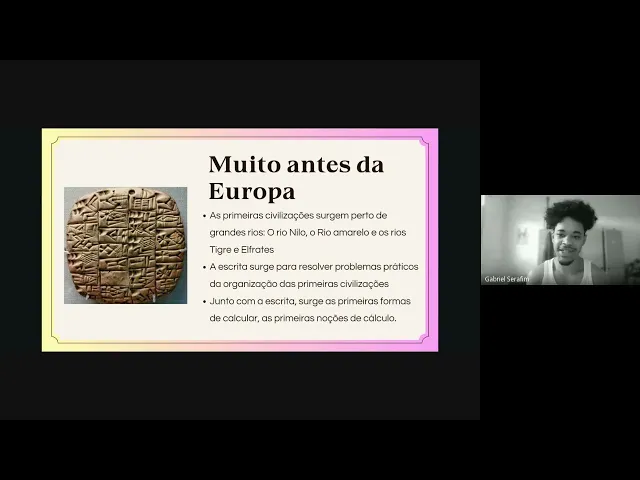 Muito antes da Europa

• As primeiras civilizações surgem perto de grandes rios: O rio Nilo, o Rio amarelo e os rios Tigre e Elfrates

• A escrita surge para resolver problemas práticos da organização das primeiras civilizações

• Junto com a escrita, surge as primeiras formas de calcular, as primeiras noções de cálculo.

Gabriel Serafim